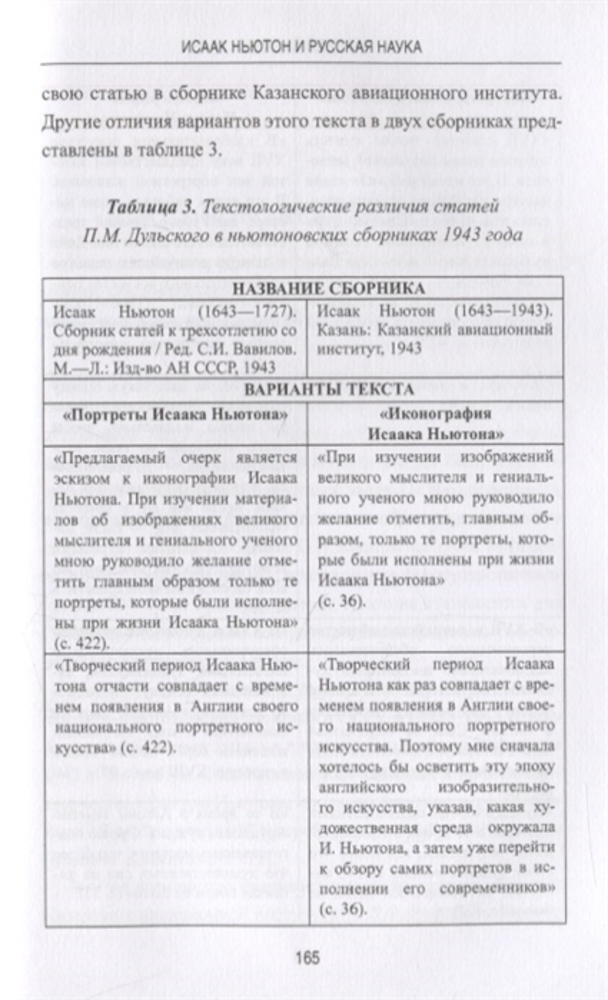 ИСААК НЬЮТОН И РУССКАЯ НАУКА

свою статью в сборнике Казанского авиационного института. Другие отличия вариантов этого текста в двух сборниках представлены в таблице 3.

Таблица 3. Текстологические различия статей П.М. Дульского в ньютоновских сборниках 1943 года

| НАЗВАНИЕ СБОРНИКА | |
|---|---|
| Исаак Ньютон (1643—1727). Сборник статей к трехсотлетию со дня рождения / Ред. С.И. Вавилов. М.—Л.: Изд-во АН СССР, 1943 | Исаак Ньютон (1643—1943). Казань: Казанский авиационный институт, 1943 |
| ВАРИАНТЫ ТЕКСТА | |
| «Портреты Исаака Ньютона» | «Иконография Исаака Ньютона» |
| «Предлагаемый очерк является эскизом к иконографии Исаака Ньютона. При изучении материалов об изображениях великого мыслителя и гениального ученого мною руководило желание отметить главным образом только те портреты, которые были исполнены при жизни Исаака Ньютона» (с. 422). | «При изучении изображений великого мыслителя и гениального ученого мною руководило желание отметить, главным образом, только те портреты, которые были исполнены при жизни Исаака Ньютона» (с. 36). |
| «Творческий период Исаака Ньютона отчасти совпадает с временем появления в Англии своего национального портретного искусства» (с. 422). | «Творческий период Исаака Ньютона как раз совпадает с временем появления в Англии своего национального портретного искусства. Поэтому мне сначала хотелось бы осветить эту эпоху английского изобразительного искусства, указав, какая художественная среда окружала И. Ньютона, а затем уже перейти к обзору самих портретов в исполнении его современников» (с. 36). |

165